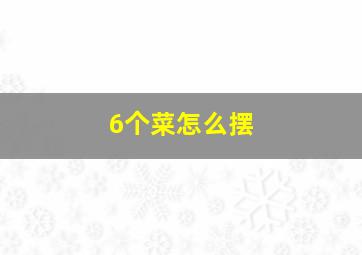 6个菜怎么摆